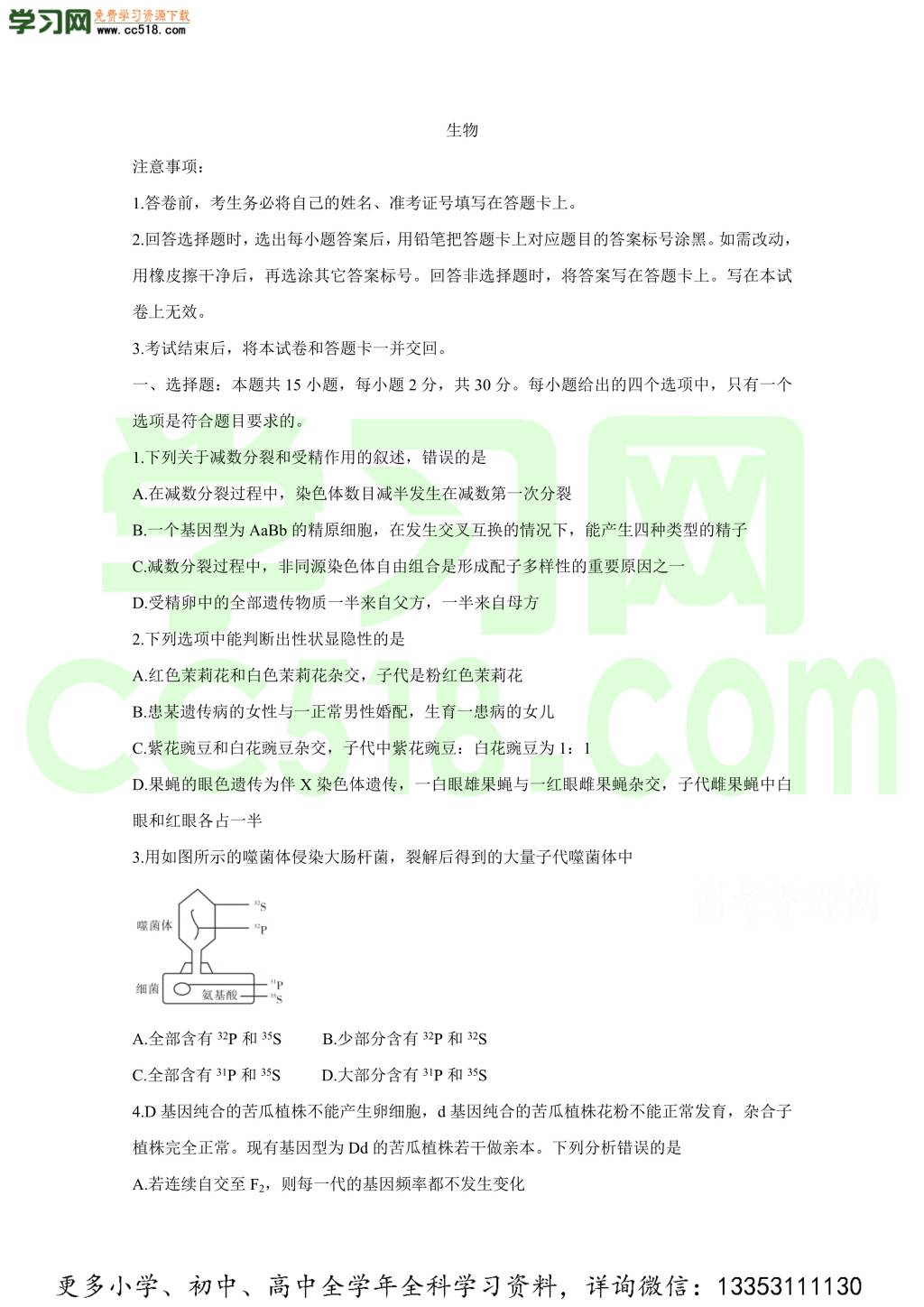 学习网 免费学习资源下载 www.cc518.com

生物

注意事项：

1.答卷前，考生务必将自己的姓名、准考证号填写在答题卡上。

2.回答选择题时，选出每小题答案后，用铅笔把答题卡上对应题目的答案标号涂黑。如需改动，用橡皮擦干净后，再选涂其它答案标号。回答非选择题时，将答案写在答题卡上。写在本试卷上无效。

3.考试结束后，将本试卷和答题卡一并交回。

一、选择题：本题共 15 小题，每小题 2 分，共 30 分。每小题给出的四个选项中，只有一个选项是符合题目要求的。

1.下列关于减数分裂和受精作用的叙述，错误的是

A.在减数分裂过程中，染色体数目减半发生在减数第一次分裂

B.一个基因型为 AaBb 的精原细胞，在发生交叉互换的情况下，能产生四种类型的精子

C.减数分裂过程中，非同源染色体自由组合是形成配子多样性的重要原因之一

D.受精卵中的全部遗传物质一半来自父方，一半来自母方

2.下列选项中能判断出性状显隐性的是

A.红色茉莉花和白色茉莉花杂交，子代是粉红色茉莉花

B.患某遗传病的女性与一正常男性婚配，生育一患病的女儿

C.紫花豌豆和白花豌豆杂交，子代中紫花豌豆：白花豌豆为 1：1

D.果蝇的眼色遗传为伴 X 染色体遗传，一白眼雄果蝇与一红眼雌果蝇杂交，子代雌果蝇中白眼和红眼各占一半

3.用如图所示的噬菌体侵染大肠杆菌，裂解后得到的大量子代噬菌体中

噬菌体 $^{32}S$ $^{32}P$
细菌 氨基酸 $^{31}P$ $^{35}S$

A.全部含有 $^{32}P$ 和 $^{35}S$　　B.少部分含有 $^{32}P$ 和 $^{32}S$

C.全部含有 $^{31}P$ 和 $^{35}S$　　D.大部分含有 $^{31}P$ 和 $^{35}S$

4.D 基因纯合的苦瓜植株不能产生卵细胞，d 基因纯合的苦瓜植株花粉不能正常发育，杂合子植株完全正常。现有基因型为 Dd 的苦瓜植株若干做亲本。下列分析错误的是

A.若连续自交至 $F_2$，则每一代的基因频率都不发生变化

更多小学、初中、高中全学年全科学习资料，详询微信：13353111130